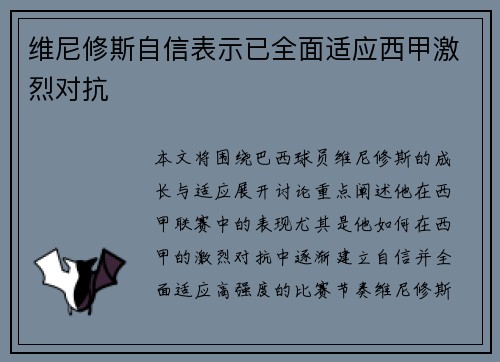 维尼修斯自信表示已全面适应西甲激烈对抗

本文将围绕巴西球员维尼修斯的成长与适应展开讨论重点阐述他在西甲联赛中的表现尤其是他如何在西甲的激烈对抗中逐渐建立自信并全面适应高强度的比赛节奏维尼修斯